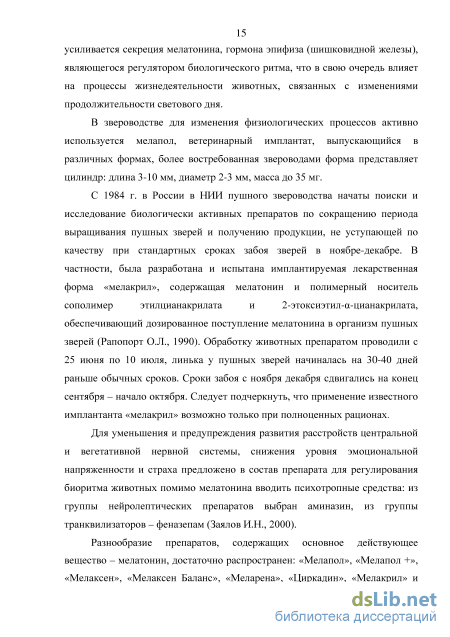 15

усиливается секреция мелатонина, гормона эпифиза (шишковидной железы), являющегося регулятором биологического ритма, что в свою очередь влияет на процессы жизнедеятельности животных, связанных с изменениями продолжительности светового дня.

В звероводстве для изменения физиологических процессов активно используется мелапол, ветеринарный имплантат, выпускающийся в различных формах, более востребованная звероводами форма представляет цилиндр: длина 3-10 мм, диаметр 2-3 мм, масса до 35 мг.

С 1984 г. в России в НИИ пушного звероводства начаты поиски и исследование биологически активных препаратов по сокращению периода выращивания пушных зверей и получению продукции, не уступающей по качеству при стандартных сроках забоя зверей в ноябре-декабре. В частности, была разработана и испытана имплантируемая лекарственная форма «мелакрил», содержащая мелатонин и полимерный носитель сополимер этилцианакрилата и 2-этоксиэтил-α-цианакрилата, обеспечивающий дозированное поступление мелатонина в организм пушных зверей (Рапопорт О.Л., 1990). Обработку животных препаратом проводили с 25 июня по 10 июля, линька у пушных зверей начиналась на 30-40 дней раньше обычных сроков. Сроки забоя с ноября декабря сдвигались на конец сентября – начало октября. Следует подчеркнуть, что применение известного имплантанта «мелакрил» возможно только при полноценных рационах.

Для уменьшения и предупреждения развития расстройств центральной и вегетативной нервной системы, снижения уровня эмоциональной напряженности и страха предложено в состав препарата для регулирования биоритма животных помимо мелатонина вводить психотропные средства: из группы нейролептических препаратов выбран аминазин, из группы транквилизаторов – феназепам (Заялов И.Н., 2000).

Разнообразие препаратов, содержащих основное действующее вещество – мелатонин, достаточно распространен: «Мелапол», «Мелапол +», «Мелаксен», «Мелаксен Баланс», «Меларена», «Циркадин», «Мелакрил» и

dsLib.net
библиотека диссертаций